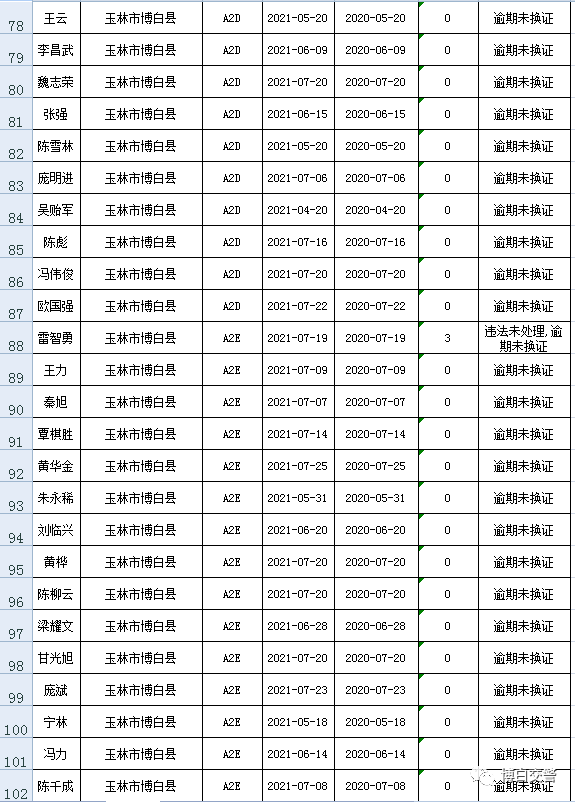 | 78 | 王云 | 玉林市博白县 | A2D | 2021-05-20 | 2020-05-20 | 0 | 逾期未换证 |
|---|---|---|---|---|---|---|---|
| 79 | 李昌武 | 玉林市博白县 | A2D | 2021-06-09 | 2020-06-09 | 0 | 逾期未换证 |
| 80 | 魏志荣 | 玉林市博白县 | A2D | 2021-07-20 | 2020-07-20 | 0 | 逾期未换证 |
| 81 | 张强 | 玉林市博白县 | A2D | 2021-06-15 | 2020-06-15 | 0 | 逾期未换证 |
| 82 | 陈雪林 | 玉林市博白县 | A2D | 2021-05-20 | 2020-05-20 | 0 | 逾期未换证 |
| 83 | 庞明进 | 玉林市博白县 | A2D | 2021-07-06 | 2020-07-06 | 0 | 逾期未换证 |
| 84 | 吴贻军 | 玉林市博白县 | A2D | 2021-04-20 | 2020-04-20 | 0 | 逾期未换证 |
| 85 | 陈彪 | 玉林市博白县 | A2D | 2021-07-16 | 2020-07-16 | 0 | 逾期未换证 |
| 86 | 冯伟俊 | 玉林市博白县 | A2D | 2021-07-20 | 2020-07-20 | 0 | 逾期未换证 |
| 87 | 欧国强 | 玉林市博白县 | A2D | 2021-07-22 | 2020-07-22 | 0 | 逾期未换证 |
| 88 | 雷智勇 | 玉林市博白县 | A2E | 2021-07-19 | 2020-07-19 | 3 | 违法未处理,逾期未换证 |
| 89 | 王力 | 玉林市博白县 | A2E | 2021-07-09 | 2020-07-09 | 0 | 逾期未换证 |
| 90 | 秦旭 | 玉林市博白县 | A2E | 2021-07-07 | 2020-07-07 | 0 | 逾期未换证 |
| 91 | 覃棋胜 | 玉林市博白县 | A2E | 2021-07-14 | 2020-07-14 | 0 | 逾期未换证 |
| 92 | 黄华金 | 玉林市博白县 | A2E | 2021-07-25 | 2020-07-25 | 0 | 逾期未换证 |
| 93 | 朱永稀 | 玉林市博白县 | A2E | 2021-05-31 | 2020-05-31 | 0 | 逾期未换证 |
| 94 | 刘临兴 | 玉林市博白县 | A2E | 2021-06-20 | 2020-06-20 | 0 | 逾期未换证 |
| 95 | 黄桦 | 玉林市博白县 | A2E | 2021-07-20 | 2020-07-20 | 0 | 逾期未换证 |
| 96 | 陈柳云 | 玉林市博白县 | A2E | 2021-07-20 | 2020-07-20 | 0 | 逾期未换证 |
| 97 | 梁耀文 | 玉林市博白县 | A2E | 2021-06-28 | 2020-06-28 | 0 | 逾期未换证 |
| 98 | 甘光旭 | 玉林市博白县 | A2E | 2021-07-20 | 2020-07-20 | 0 | 逾期未换证 |
| 99 | 庞斌 | 玉林市博白县 | A2E | 2021-07-23 | 2020-07-23 | 0 | 逾期未换证 |
| 100 | 宁林 | 玉林市博白县 | A2E | 2021-05-18 | 2020-05-18 | 0 | 逾期未换证 |
| 101 | 冯力 | 玉林市博白县 | A2E | 2021-06-14 | 2020-06-14 | 0 | 逾期未换证 |
| 102 | 陈千成 | 玉林市博白县 | A2E | 2021-07-08 | 2020-07-08 | 0 | 逾期未换证 |

博白交警